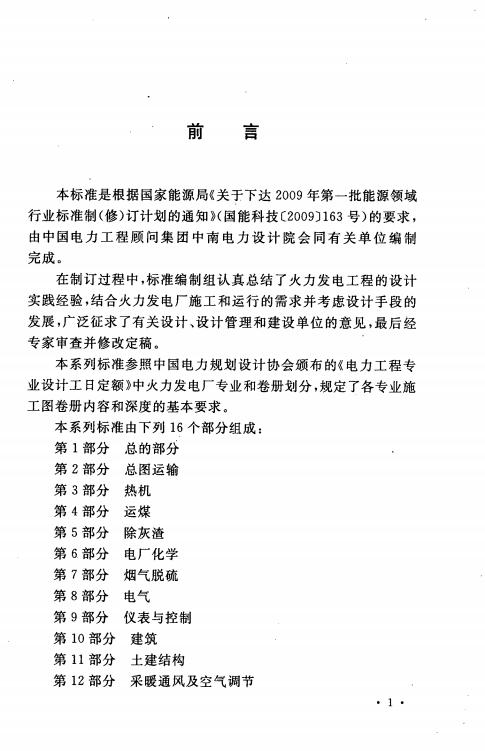 前　言

本标准是根据国家能源局《关于下达 2009 年第一批能源领域行业标准制(修)订计划的通知》(国能科技〔2009〕163 号)的要求，由中国电力工程顾问集团中南电力设计院会同有关单位编制完成。

在制订过程中，标准编制组认真总结了火力发电工程的设计实践经验，结合火力发电厂施工和运行的需求并考虑设计手段的发展，广泛征求了有关设计、设计管理和建设单位的意见，最后经专家审查并修改定稿。

本系列标准参照中国电力规划设计协会颁布的《电力工程专业设计工日定额》中火力发电厂专业和卷册划分，规定了各专业施工图卷册内容和深度的基本要求。

本系列标准由下列 16 个部分组成：
第 1 部分　总的部分
第 2 部分　总图运输
第 3 部分　热机
第 4 部分　运煤
第 5 部分　除灰渣
第 6 部分　电厂化学
第 7 部分　烟气脱硫
第 8 部分　电气
第 9 部分　仪表与控制
第 10 部分　建筑
第 11 部分　土建结构
第 12 部分　采暖通风及空气调节

· 1 ·